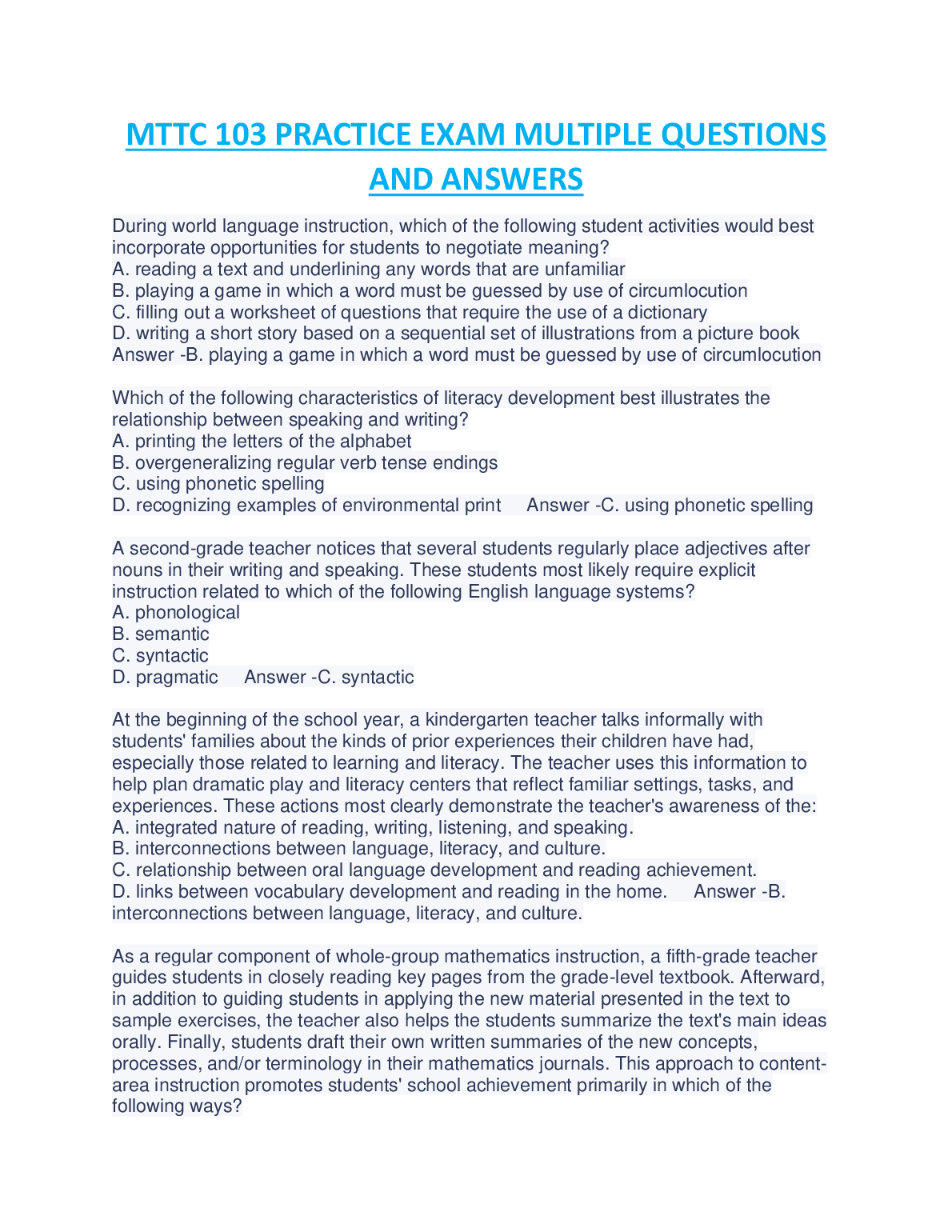 MTTC 103 PRACTICE EXAM MULTIPLE QUESTIONS AND ANSWERS

During world language instruction, which of the following student activities would best incorporate opportunities for students to negotiate meaning?
A. reading a text and underlining any words that are unfamiliar
B. playing a game in which a word must be guessed by use of circumlocution
C. filling out a worksheet of questions that require the use of a dictionary
D. writing a short story based on a sequential set of illustrations from a picture book
Answer -B. playing a game in which a word must be guessed by use of circumlocution

Which of the following characteristics of literacy development best illustrates the relationship between speaking and writing?
A. printing the letters of the alphabet
B. overgeneralizing regular verb tense endings
C. using phonetic spelling
D. recognizing examples of environmental print Answer -C. using phonetic spelling

A second-grade teacher notices that several students regularly place adjectives after nouns in their writing and speaking. These students most likely require explicit instruction related to which of the following English language systems?
A. phonological
B. semantic
C. syntactic
D. pragmatic Answer -C. syntactic

At the beginning of the school year, a kindergarten teacher talks informally with students' families about the kinds of prior experiences their children have had, especially those related to learning and literacy. The teacher uses this information to help plan dramatic play and literacy centers that reflect familiar settings, tasks, and experiences. These actions most clearly demonstrate the teacher's awareness of the:
A. integrated nature of reading, writing, listening, and speaking.
B. interconnections between language, literacy, and culture.
C. relationship between oral language development and reading achievement.
D. links between vocabulary development and reading in the home. Answer -B. interconnections between language, literacy, and culture.

As a regular component of whole-group mathematics instruction, a fifth-grade teacher guides students in closely reading key pages from the grade-level textbook. Afterward, in addition to guiding students in applying the new material presented in the text to sample exercises, the teacher also helps the students summarize the text's main ideas orally. Finally, students draft their own written summaries of the new concepts, processes, and/or terminology in their mathematics journals. This approach to content-area instruction promotes students' school achievement primarily in which of the following ways?